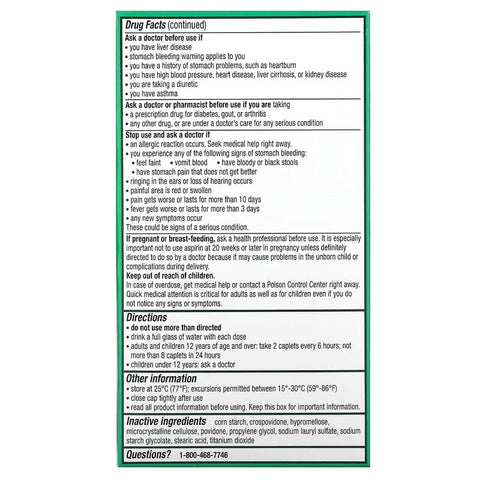 Drug Facts (continued)

Ask a doctor before use if
• you have liver disease
• stomach bleeding warning applies to you
• you have a history of stomach problems, such as heartburn
• you have high blood pressure, heart disease, liver cirrhosis, or kidney disease
• you are taking a diuretic
• you have asthma

Ask a doctor or pharmacist before use if you are taking
• a prescription drug for diabetes, gout, or arthritis
• any other drug, or are under a doctor's care for any serious condition

Stop use and ask a doctor if
• an allergic reaction occurs. Seek medical help right away.
• you experience any of the following signs of stomach bleeding:
• feel faint • vomit blood • have bloody or black stools
• have stomach pain that does not get better
• ringing in the ears or loss of hearing occurs
• painful area is red or swollen
• pain gets worse or lasts for more than 10 days
• fever gets worse or lasts for more than 3 days
• any new symptoms occur
These could be signs of a serious condition.

If pregnant or breast-feeding, ask a health professional before use. It is especially important not to use aspirin at 20 weeks or later in pregnancy unless definitely directed to do so by a doctor because it may cause problems in the unborn child or complications during delivery.
Keep out of reach of children.
In case of overdose, get medical help or contact a Poison Control Center right away. Quick medical attention is critical for adults as well as for children even if you do not notice any signs or symptoms.

Directions
• do not use more than directed
• drink a full glass of water with each dose
• adults and children 12 years of age and over: take 2 caplets every 6 hours; not more than 8 caplets in 24 hours
• children under 12 years: ask a doctor

Other information
• store at 25°C (77°F); excursions permitted between 15°-30°C (59°-86°F)
• close cap tightly after use
• read all product information before using. Keep this box for important information.

Inactive ingredients corn starch, crospovidone, hypromellose, microcrystalline cellulose, povidone, propylene glycol, sodium lauryl sulfate, sodium starch glycolate, stearic acid, titanium dioxide

Questions? 1-800-468-7746